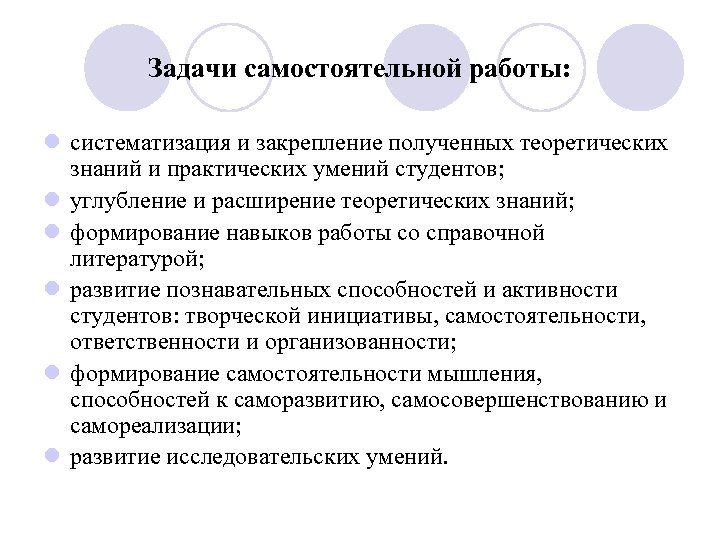 Задачи самостоятельной работы:

систематизация и закрепление полученных теоретических знаний и практических умений студентов;

углубление и расширение теоретических знаний;

формирование навыков работы со справочной литературой;

развитие познавательных способностей и активности студентов: творческой инициативы, самостоятельности, ответственности и организованности;

формирование самостоятельности мышления, способностей к саморазвитию, самосовершенствованию и самореализации;

развитие исследовательских умений.